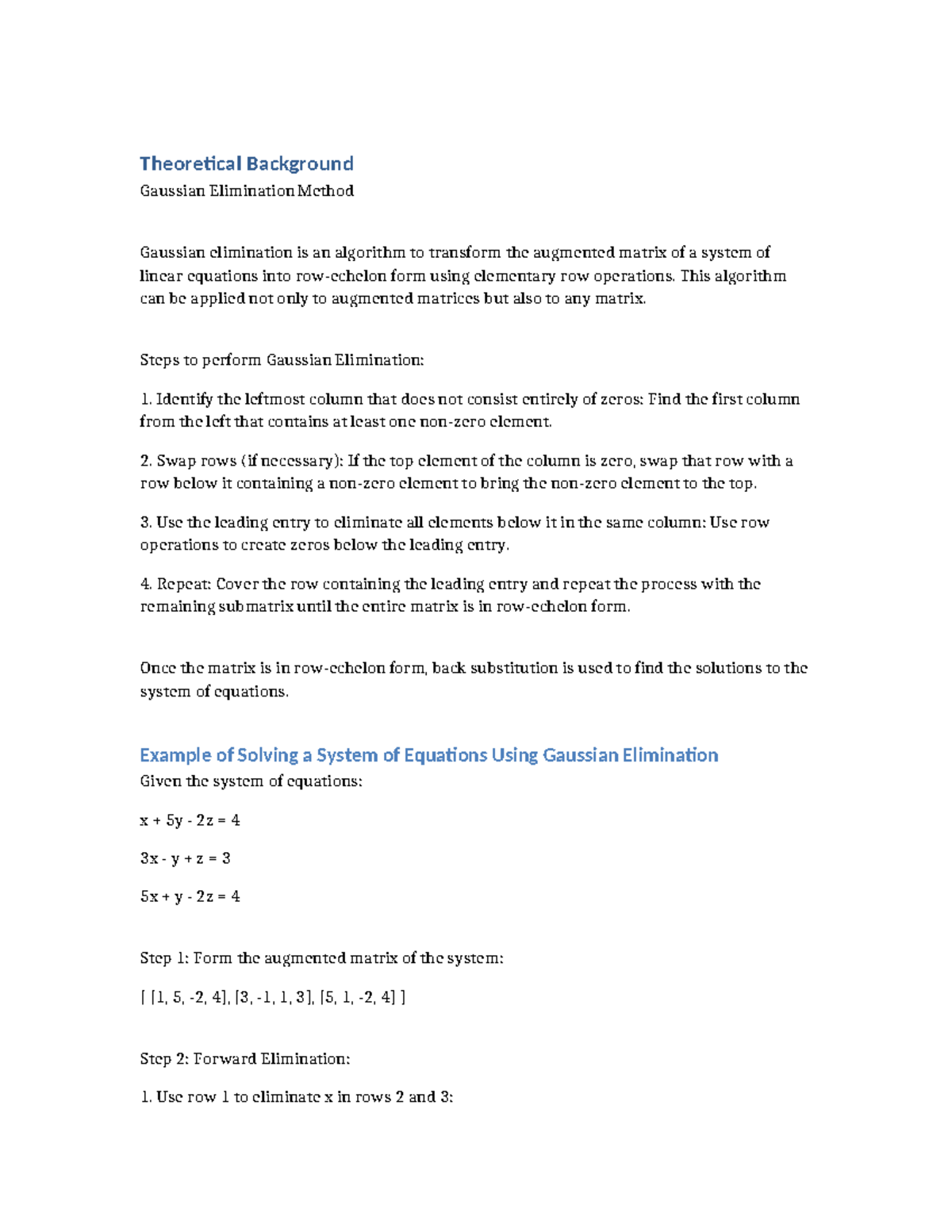 Theoretical Background

Gaussian Elimination Method

Gaussian elimination is an algorithm to transform the augmented matrix of a system of linear equations into row-echelon form using elementary row operations. This algorithm can be applied not only to augmented matrices but also to any matrix.

Steps to perform Gaussian Elimination:

1. Identify the leftmost column that does not consist entirely of zeros: Find the first column from the left that contains at least one non-zero element.

2. Swap rows (if necessary): If the top element of the column is zero, swap that row with a row below it containing a non-zero element to bring the non-zero element to the top.

3. Use the leading entry to eliminate all elements below it in the same column: Use row operations to create zeros below the leading entry.

4. Repeat: Cover the row containing the leading entry and repeat the process with the remaining submatrix until the entire matrix is in row-echelon form.

Once the matrix is in row-echelon form, back substitution is used to find the solutions to the system of equations.

Example of Solving a System of Equations Using Gaussian Elimination

Given the system of equations:

x + 5y - 2z = 4

3x - y + z = 3

5x + y - 2z = 4

Step 1: Form the augmented matrix of the system:

[ [1, 5, -2, 4], [3, -1, 1, 3], [5, 1, -2, 4] ]

Step 2: Forward Elimination:

1. Use row 1 to eliminate x in rows 2 and 3: